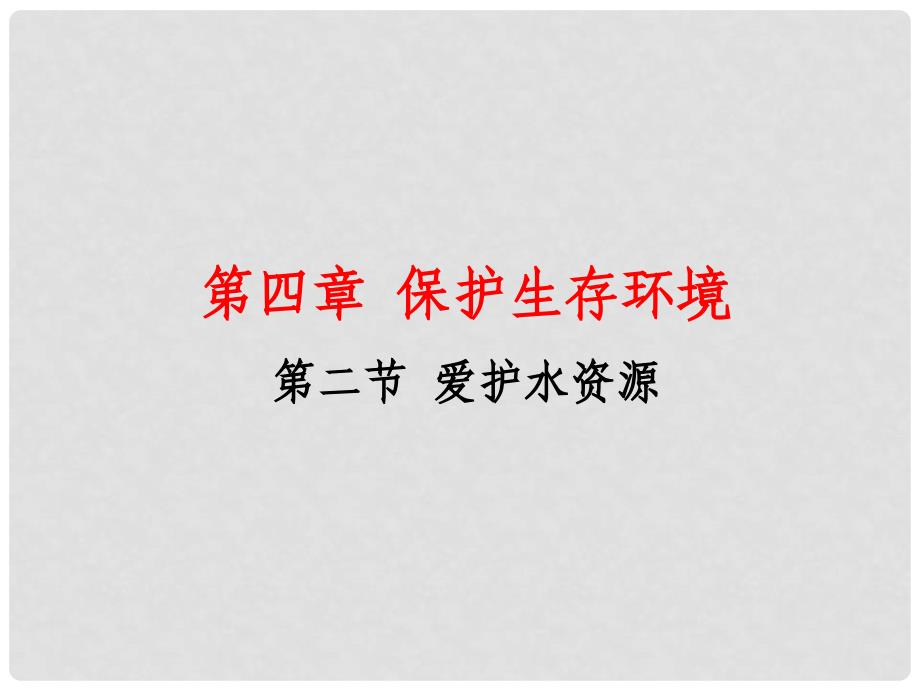 第四章 保护生存环境

第二节 爱护水资源